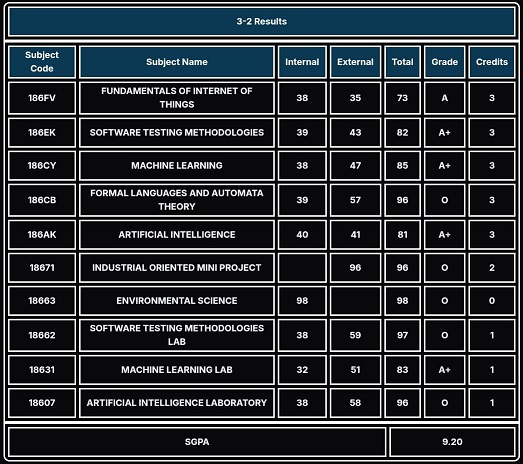 3-2 Results

| Subject Code | Subject Name | Internal | External | Total | Grade | Credits |
|---|---|---|---|---|---|---|
| 186FV | FUNDAMENTALS OF INTERNET OF THINGS | 38 | 35 | 73 | A | 3 |
| 186EK | SOFTWARE TESTING METHODOLOGIES | 39 | 43 | 82 | A+ | 3 |
| 186CY | MACHINE LEARNING | 38 | 47 | 85 | A+ | 3 |
| 186CB | FORMAL LANGUAGES AND AUTOMATA THEORY | 39 | 57 | 96 | O | 3 |
| 186AK | ARTIFICIAL INTELLIGENCE | 40 | 41 | 81 | A+ | 3 |
| 18671 | INDUSTRIAL ORIENTED MINI PROJECT | | 96 | 96 | O | 2 |
| 18663 | ENVIRONMENTAL SCIENCE | 98 | | 98 | O | 0 |
| 18662 | SOFTWARE TESTING METHODOLOGIES LAB | 38 | 59 | 97 | O | 1 |
| 18631 | MACHINE LEARNING LAB | 32 | 51 | 83 | A+ | 1 |
| 18607 | ARTIFICIAL INTELLIGENCE LABORATORY | 38 | 58 | 96 | O | 1 |

| SGPA | 9.20 |
|---|---|